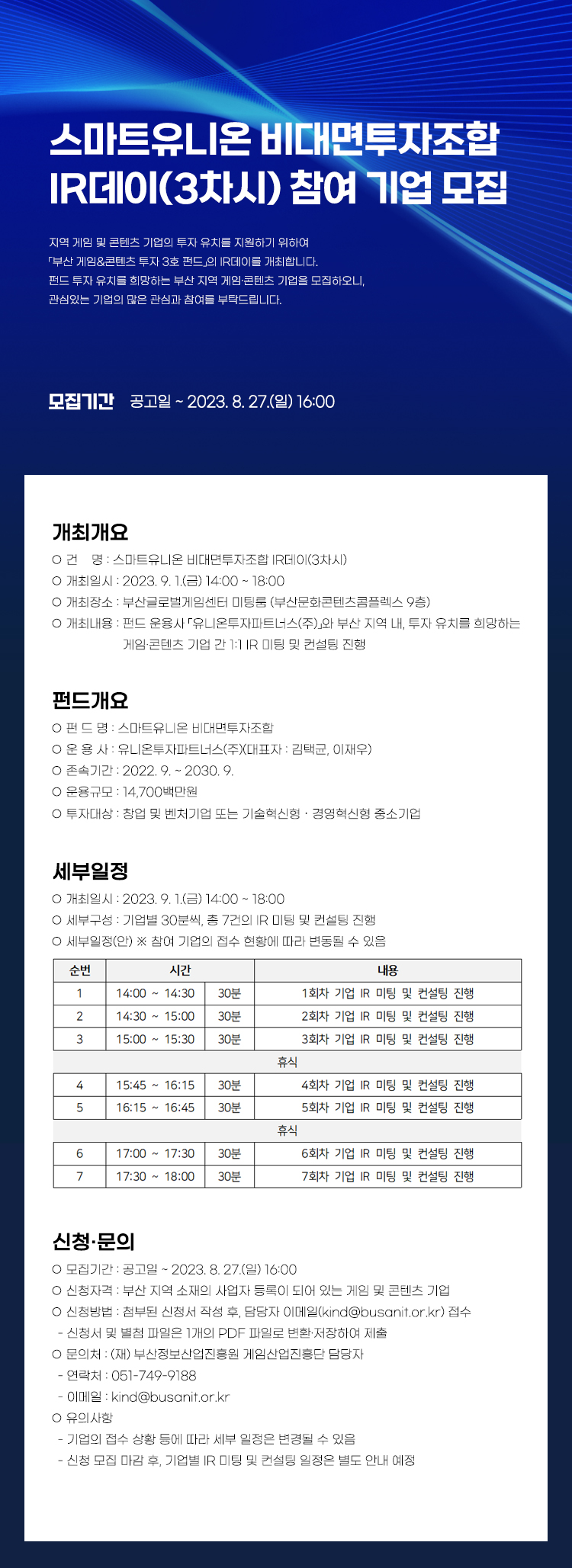 스마트유니온 비대면투자조합
IR데이(3차시) 참여 기업 모집

지역 게임 및 콘텐츠 기업의 투자 유치를 지원하기 위하여
「부산 게임&콘텐츠 투자 3호 펀드」의 IR데이를 개최합니다.
펀드 투자 유치를 희망하는 부산 지역 게임·콘텐츠 기업을 모집하오니,
관심있는 기업의 많은 관심과 참여를 부탁드립니다.

모집기간 공고일 ~ 2023. 8. 27.(일) 16:00

개최개요
○ 건 명 : 스마트유니온 비대면투자조합 IR데이(3차시)
○ 개최일시 : 2023. 9. 1.(금) 14:00 ~ 18:00
○ 개최장소 : 부산글로벌게임센터 미팅룸 (부산문화콘텐츠콤플렉스 9층)
○ 개최내용 : 펀드 운용사 「유니온투자파트너스(주)」와 부산 지역 내, 투자 유치를 희망하는 게임·콘텐츠 기업 간 1:1 IR 미팅 및 컨설팅 진행

펀드개요
○ 펀 드 명 : 스마트유니온 비대면투자조합
○ 운 용 사 : 유니온투자파트너스(주)(대표자 : 김택균, 이재우)
○ 존속기간 : 2022. 9. ~ 2030. 9.
○ 운용규모 : 14,700백만원
○ 투자대상 : 창업 및 벤처기업 또는 기술혁신형 · 경영혁신형 중소기업

세부일정
○ 개최일시 : 2023. 9. 1.(금) 14:00 ~ 18:00
○ 세부구성 : 기업별 30분씩, 총 7건의 IR 미팅 및 컨설팅 진행
○ 세부일정(안) ※ 참여 기업의 접수 현황에 따라 변동될 수 있음

| 순번 | 시간 | | 내용 |
|---|---|---|---|
| 1 | 14:00 ~ 14:30 | 30분 | 1회차 기업 IR 미팅 및 컨설팅 진행 |
| 2 | 14:30 ~ 15:00 | 30분 | 2회차 기업 IR 미팅 및 컨설팅 진행 |
| 3 | 15:00 ~ 15:30 | 30분 | 3회차 기업 IR 미팅 및 컨설팅 진행 |
| 휴식 | | | |
| 4 | 15:45 ~ 16:15 | 30분 | 4회차 기업 IR 미팅 및 컨설팅 진행 |
| 5 | 16:15 ~ 16:45 | 30분 | 5회차 기업 IR 미팅 및 컨설팅 진행 |
| 휴식 | | | |
| 6 | 17:00 ~ 17:30 | 30분 | 6회차 기업 IR 미팅 및 컨설팅 진행 |
| 7 | 17:30 ~ 18:00 | 30분 | 7회차 기업 IR 미팅 및 컨설팅 진행 |

신청·문의
○ 모집기간 : 공고일 ~ 2023. 8. 27.(일) 16:00
○ 신청자격 : 부산 지역 소재의 사업자 등록이 되어 있는 게임 및 콘텐츠 기업
○ 신청방법 : 첨부된 신청서 작성 후, 담당자 이메일(kind@busanit.or.kr) 접수
- 신청서 및 별첨 파일은 1개의 PDF 파일로 변환·저장하여 제출
○ 문의처 : (재) 부산정보산업진흥원 게임산업진흥단 담당자
- 연락처 : 051-749-9188
- 이메일 : kind@busanit.or.kr
○ 유의사항
- 기업의 접수 상황 등에 따라 세부 일정은 변경될 수 있음
- 신청 모집 마감 후, 기업별 IR 미팅 및 컨설팅 일정은 별도 안내 예정